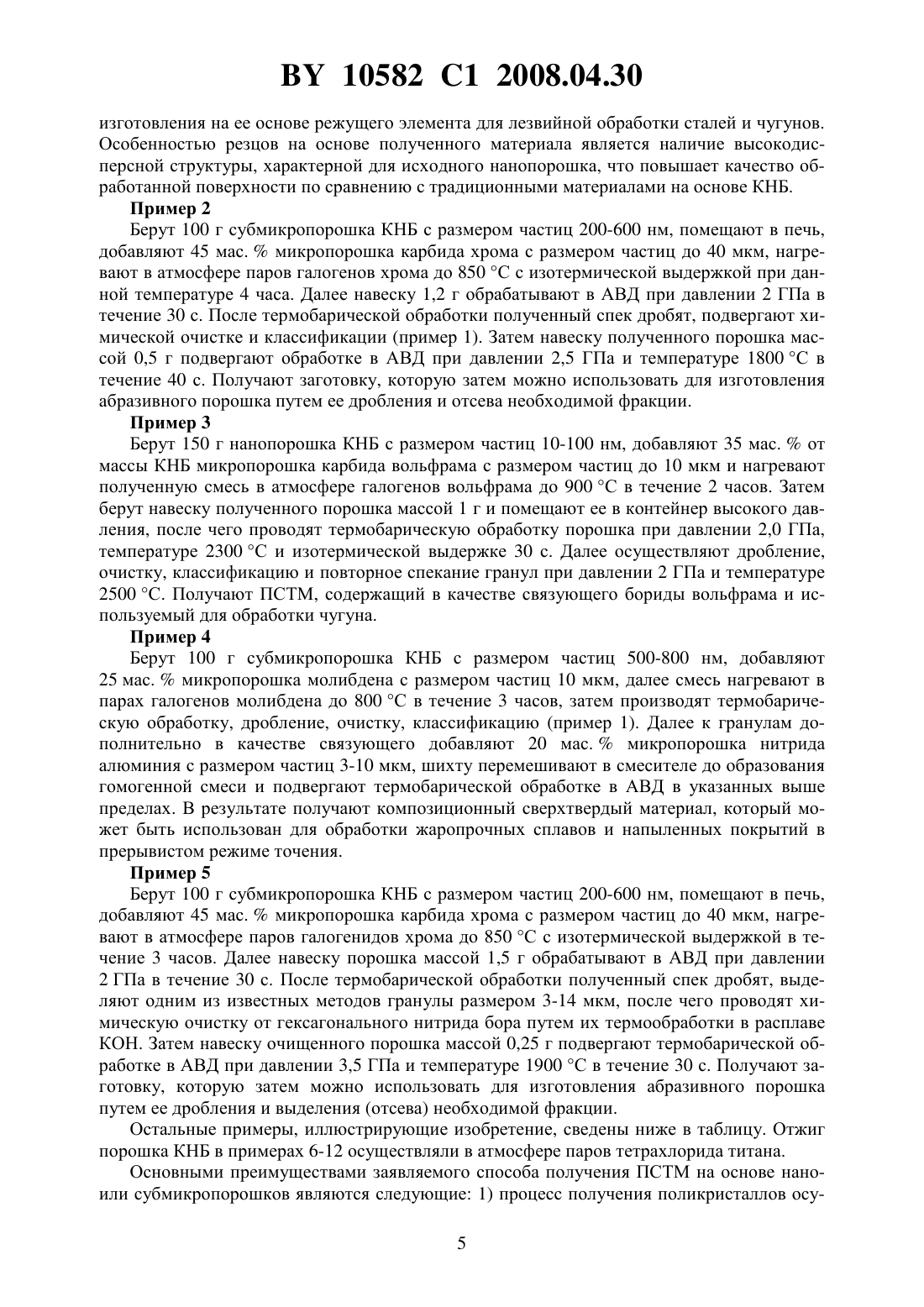 BY 10582 C1 2008.04.30

изготовления на ее основе режущего элемента для лезвийной обработки сталей и чугунов. Особенностью резцов на основе полученного материала является наличие высокодисперсной структуры, характерной для исходного нанопорошка, что повышает качество обработанной поверхности по сравнению с традиционными материалами на основе КНБ.

Пример 2

Берут 100 г субмикропорошка КНБ с размером частиц 200-600 нм, помещают в печь, добавляют 45 мас. % микропорошка карбида хрома с размером частиц до 40 мкм, нагревают в атмосфере паров галогенов хрома до 850 °С с изотермической выдержкой при данной температуре 4 часа. Далее навеску 1,2 г обрабатывают в АВД при давлении 2 ГПа в течение 30 с. После термобарической обработки полученный спек дробят, подвергают химической очистке и классификации (пример 1). Затем навеску полученного порошка массой 0,5 г подвергают обработке в АВД при давлении 2,5 ГПа и температуре 1800 °С в течение 40 с. Получают заготовку, которую затем можно использовать для изготовления абразивного порошка путем ее дробления и отсева необходимой фракции.

Пример 3

Берут 150 г нанопорошка КНБ с размером частиц 10-100 нм, добавляют 35 мас. % от массы КНБ микропорошка карбида вольфрама с размером частиц до 10 мкм и нагревают полученную смесь в атмосфере галогенов вольфрама до 900 °С в течение 2 часов. Затем берут навеску полученного порошка массой 1 г и помещают ее в контейнер высокого давления, после чего проводят термобарическую обработку порошка при давлении 2,0 ГПа, температуре 2300 °С и изотермической выдержке 30 с. Далее осуществляют дробление, очистку, классификацию и повторное спекание гранул при давлении 2 ГПа и температуре 2500 °С. Получают ПСТМ, содержащий в качестве связующего бориды вольфрама и используемый для обработки чугуна.

Пример 4

Берут 100 г субмикропорошка КНБ с размером частиц 500-800 нм, добавляют 25 мас. % микропорошка молибдена с размером частиц 10 мкм, далее смесь нагревают в парах галогенов молибдена до 800 °С в течение 3 часов, затем производят термобарическую обработку, дробление, очистку, классификацию (пример 1). Далее к гранулам дополнительно в качестве связующего добавляют 20 мас. % микропорошка нитрида алюминия с размером частиц 3-10 мкм, шихту перемешивают в смесителе до образования гомогенной смеси и подвергают термобарической обработке в АВД в указанных выше пределах. В результате получают композиционный сверхтвердый материал, который может быть использован для обработки жаропрочных сплавов и напыленных покрытий в прерывистом режиме точения.

Пример 5

Берут 100 г субмикропорошка КНБ с размером частиц 200-600 нм, помещают в печь, добавляют 45 мас. % микропорошка карбида хрома с размером частиц до 40 мкм, нагревают в атмосфере паров галогенидов хрома до 850 °С с изотермической выдержкой в течение 3 часов. Далее навеску порошка массой 1,5 г обрабатывают в АВД при давлении 2 ГПа в течение 30 с. После термобарической обработки полученный спек дробят, выделяют одним из известных методов гранулы размером 3-14 мкм, после чего проводят химическую очистку от гексагонального нитрида бора путем их термообработки в расплаве КОН. Затем навеску очищенного порошка массой 0,25 г подвергают термобарической обработке в АВД при давлении 3,5 ГПа и температуре 1900 °С в течение 30 с. Получают заготовку, которую затем можно использовать для изготовления абразивного порошка путем ее дробления и выделения (отсева) необходимой фракции.

Остальные примеры, иллюстрирующие изобретение, сведены ниже в таблицу. Отжиг порошка КНБ в примерах 6-12 осуществляли в атмосфере паров тетрахлорида титана.

Основными преимуществами заявляемого способа получения ПСТМ на основе нано- или субмикропорошков являются следующие: 1) процесс получения поликристаллов осу-

5